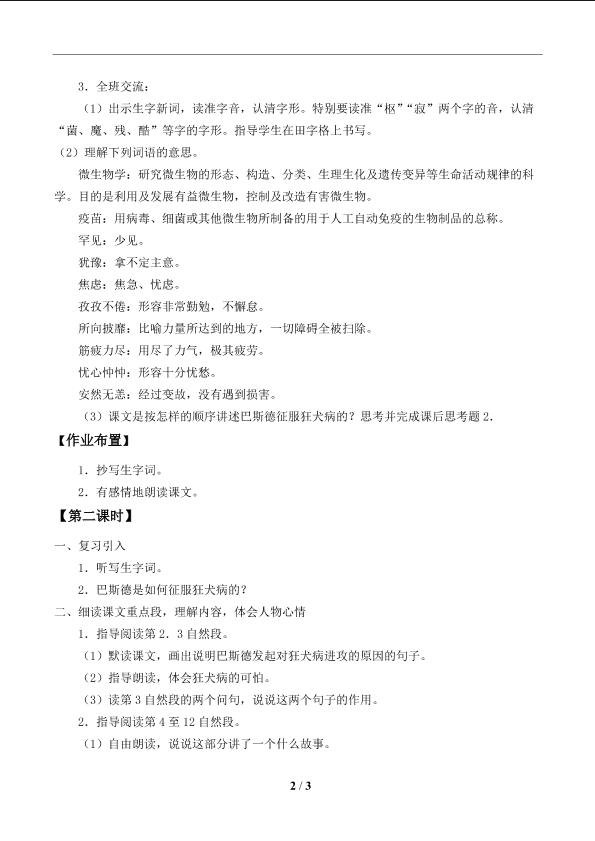 3．全班交流：

（1）出示生字新词，读准字音，认清字形。特别要读准“枢”“寂”两个字的音，认清“菌、魔、残、酷”等字的字形。指导学生在田字格上书写。

（2）理解下列词语的意思。

微生物学：研究微生物的形态、构造、分类、生理生化及遗传变异等生命活动规律的科学。目的是利用及发展有益微生物，控制及改造有害微生物。

疫苗：用病毒、细菌或其他微生物所制备的用于人工自动免疫的生物制品的总称。

罕见：少见。

犹豫：拿不定主意。

焦虑：焦急、忧虑。

孜孜不倦：形容非常勤勉，不懈怠。

所向披靡：比喻力量所达到的地方，一切障碍全被扫除。

筋疲力尽：用尽了力气，极其疲劳。

忧心忡忡：形容十分忧愁。

安然无恙：经过变故，没有遇到损害。

（3）课文是按怎样的顺序讲述巴斯德征服狂犬病的？思考并完成课后思考题 2.

【作业布置】

1．抄写生字词。

2．有感情地朗读课文。

【第二课时】

一、复习引入

1．听写生字词。

2．巴斯德是如何征服狂犬病的？

二、细读课文重点段，理解内容，体会人物心情

1．指导阅读第 2．3 自然段。

（1）默读课文，画出说明巴斯德发起对狂犬病进攻的原因的句子。

（2）指导朗读，体会狂犬病的可怕。

（3）读第 3 自然段的两个问句，说说这两个句子的作用。

2．指导阅读第 4 至 12 自然段。

（1）自由朗读，说说这部分讲了一个什么故事。

2 / 3